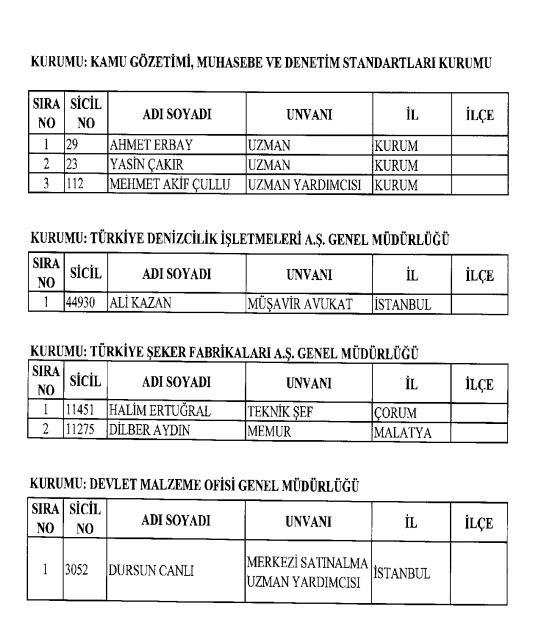 KURUMU: KAMU GÖZETİMİ, MUHASEBE VE DENETİM STANDARTLARI KURUMU

| SIRA NO | SİCİL NO | ADI SOYADI | UNVANI | İL | İLÇE |
|---|---|---|---|---|---|
| 1 | 29 | AHMET ERBAY | UZMAN | KURUM | |
| 2 | 23 | YASİN ÇAKIR | UZMAN | KURUM | |
| 3 | 112 | MEHMET AKİF ÇULLU | UZMAN YARDIMCISI | KURUM | |

KURUMU: TÜRKİYE DENİZCİLİK İŞLETMELERİ A.Ş. GENEL MÜDÜRLÜĞÜ

| SIRA NO | SİCİL | ADI SOYADI | UNVANI | İL | İLÇE |
|---|---|---|---|---|---|
| 1 | 44930 | ALİ KAZAN | MÜŞAVİR AVUKAT | İSTANBUL | |

KURUMU: TÜRKİYE ŞEKER FABRİKALARI A.Ş. GENEL MÜDÜRLÜĞÜ

| SIRA NO | SİCİL | ADI SOYADI | UNVANI | İL | İLÇE |
|---|---|---|---|---|---|
| 1 | 11451 | HALİM ERTUĞRAL | TEKNİK ŞEF | ÇORUM | |
| 2 | 11275 | DİLBER AYDIN | MEMUR | MALATYA | |

KURUMU: DEVLET MALZEME OFİSİ GENEL MÜDÜRLÜĞÜ

| SIRA NO | SİCİL NO | ADI SOYADI | UNVANI | İL | İLÇE |
|---|---|---|---|---|---|
| 1 | 3052 | DURSUN CANLI | MERKEZİ SATINALMA UZMAN YARDIMCISI | İSTANBUL | |